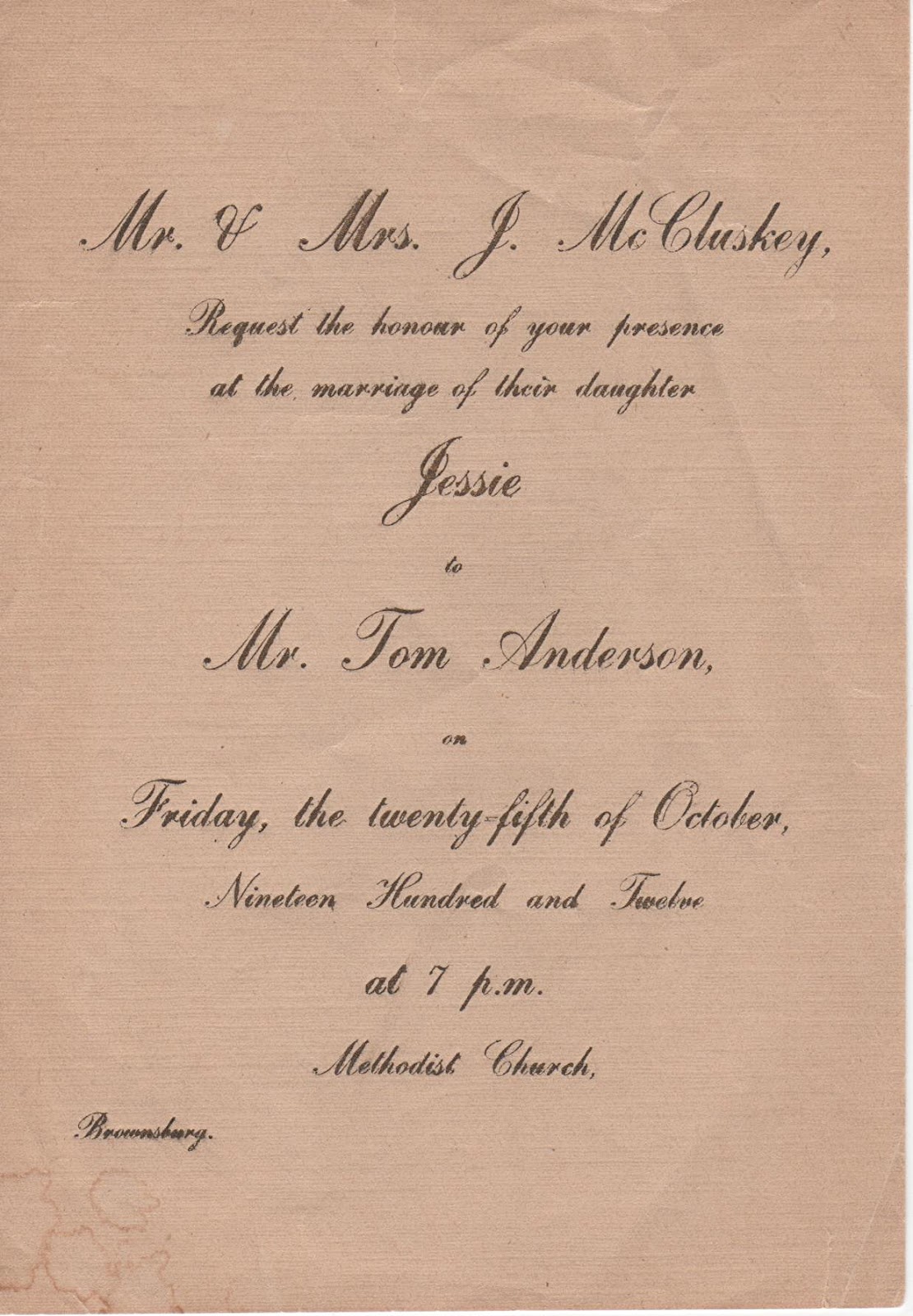 Mr. & Mrs. J. McCluskey,

Request the honour of your presence at the marriage of their daughter

Jessie

to

Mr. Tom Anderson,

on

Friday, the twenty-fifth of October,

Nineteen Hundred and Twelve

at 7 p.m.

Methodist Church,

Brownsburg.